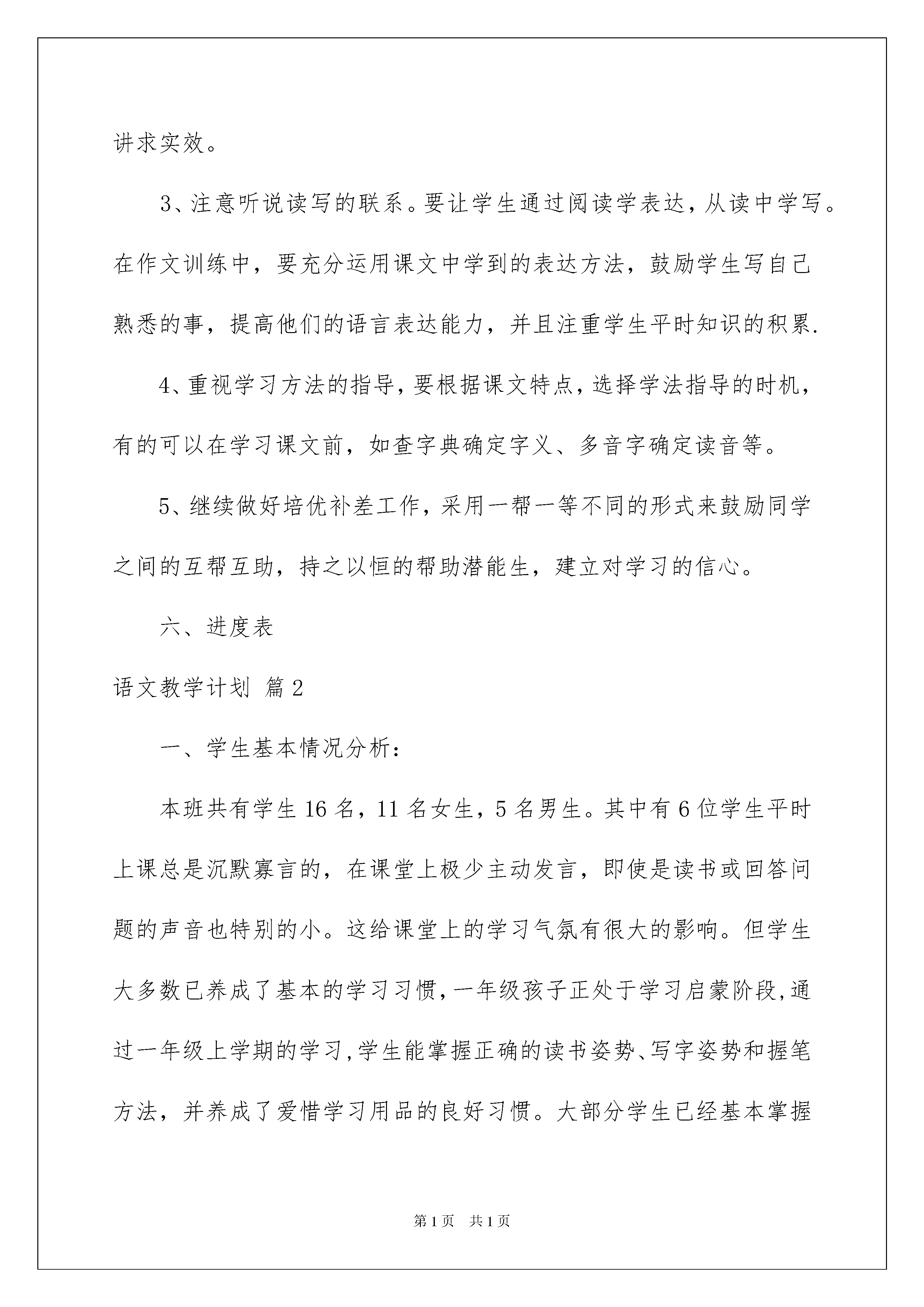 讲求实效。

3、注意听说读写的联系。要让学生通过阅读学表达，从读中学写。在作文训练中，要充分运用课文中学到的表达方法，鼓励学生写自己熟悉的事，提高他们的语言表达能力，并且注重学生平时知识的积累.

4、重视学习方法的指导，要根据课文特点，选择学法指导的时机，有的可以在学习课文前，如查字典确定字义、多音字确定读音等。

5、继续做好培优补差工作，采用一帮一等不同的形式来鼓励同学之间的互帮互助，持之以恒的帮助潜能生，建立对学习的信心。

六、进度表

语文教学计划 篇2

一、学生基本情况分析：

本班共有学生16名，11名女生，5名男生。其中有6位学生平时上课总是沉默寡言的，在课堂上极少主动发言，即使是读书或回答问题的声音也特别的小。这给课堂上的学习气氛有很大的影响。但学生大多数已养成了基本的学习习惯，一年级孩子正处于学习启蒙阶段,通过一年级上学期的学习,学生能掌握正确的读书姿势、写字姿势和握笔方法，并养成了爱惜学习用品的良好习惯。大部分学生已经基本掌握

第1页 共1页